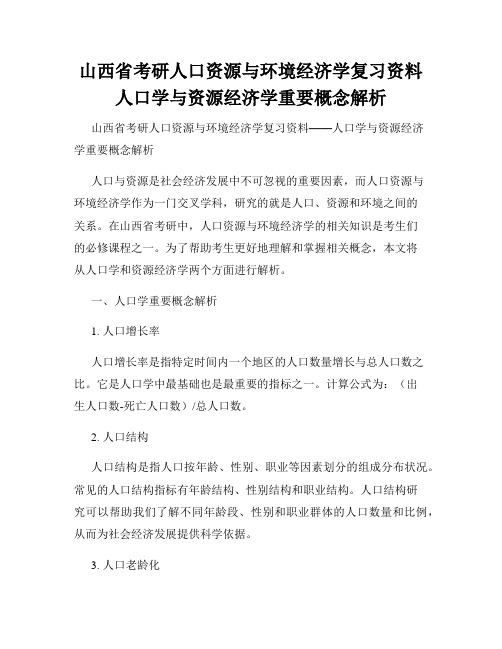 山西省考研人口资源与环境经济学复习资料
人口学与资源经济学重要概念解析

山西省考研人口资源与环境经济学复习资料——人口学与资源经济学重要概念解析

人口与资源是社会经济发展中不可忽视的重要因素，而人口资源与环境经济学作为一门交叉学科，研究的就是人口、资源和环境之间的关系。在山西省考研中，人口资源与环境经济学的相关知识是考生们的必修课程之一。为了帮助考生更好地理解和掌握相关概念，本文将从人口学和资源经济学两个方面进行解析。

一、人口学重要概念解析

1. 人口增长率

人口增长率是指特定时间内一个地区的人口数量增长与总人口数之比。它是人口学中最基础也是最重要的指标之一。计算公式为：（出生人口数-死亡人口数）/总人口数。

2. 人口结构

人口结构是指人口按年龄、性别、职业等因素划分的组成分布状况。常见的人口结构指标有年龄结构、性别结构和职业结构。人口结构研究可以帮助我们了解不同年龄段、性别和职业群体的人口数量和比例，从而为社会经济发展提供科学依据。

3. 人口老龄化